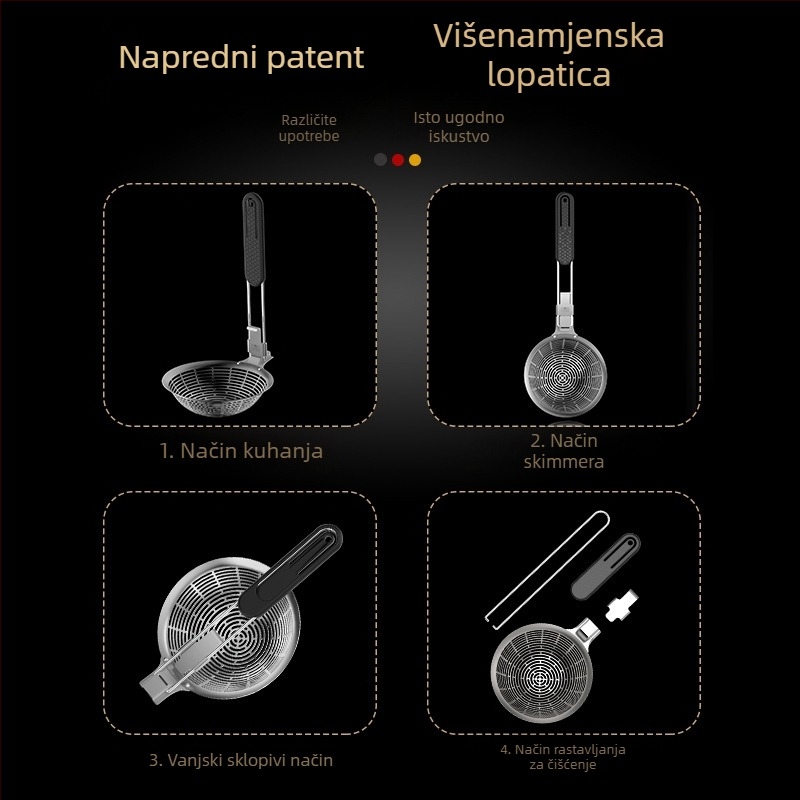 Napredni patent

Višenamjenska lopatica

Različite upotrebe

Isto ugodno iskustvo

1. Način kuhanja

2. Način skimmera

3. Vanjski sklopivi način

4. Način rastavljanja za čišćenje